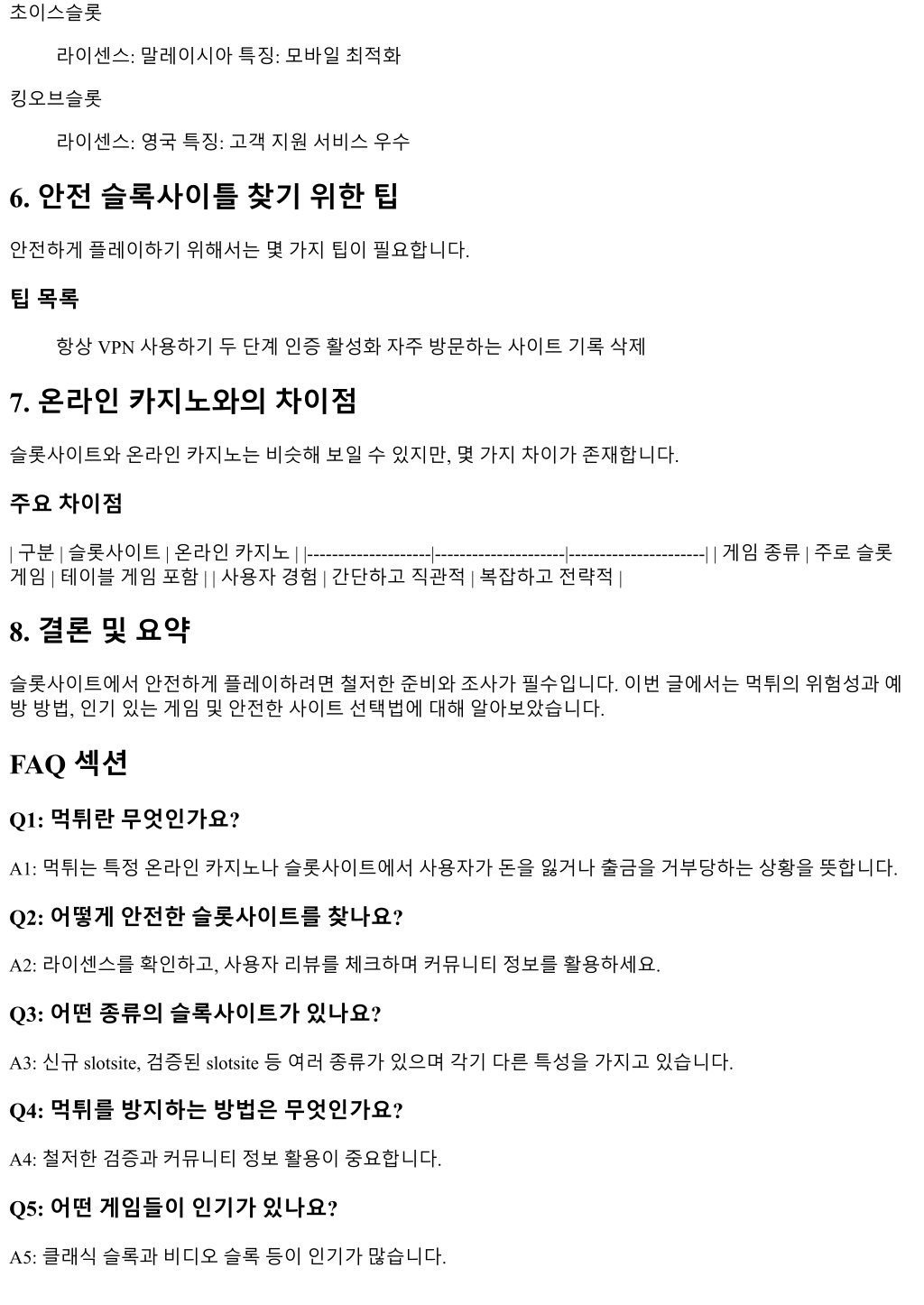 초이스슬롯

라이센스: 말레이시아 특징: 모바일 최적화

킹오브슬롯

라이센스: 영국 특징: 고객 지원 서비스 우수

6. 안전 슬록사이틀 찾기 위한 팁

안전하게 플레이하기 위해서는 몇 가지 팁이 필요합니다.

팁 목록

항상 VPN 사용하기 두 단계 인증 활성화 자주 방문하는 사이트 기록 삭제

7. 온라인 카지노와의 차이점

슬롯사이트와 온라인 카지노는 비슷해 보일 수 있지만, 몇 가지 차이가 존재합니다.

주요 차이점

| 구분 | 슬롯사이트 | 온라인 카지노 | |--------------------|---------------------|----------------------| | 게임 종류 | 주로 슬롯 게임 | 테이블 게임 포함 | | 사용자 경험 | 간단하고 직관적 | 복잡하고 전략적 |

8. 결론 및 요약

슬롯사이트에서 안전하게 플레이하려면 철저한 준비와 조사가 필수입니다. 이번 글에서는 먹튀의 위험성과 예방 방법, 인기 있는 게임 및 안전한 사이트 선택법에 대해 알아보았습니다.

FAQ 섹션

Q1: 먹튀란 무엇인가요?

A1: 먹튀는 특정 온라인 카지노나 슬롯사이트에서 사용자가 돈을 잃거나 출금을 거부당하는 상황을 뜻합니다.

Q2: 어떻게 안전한 슬롯사이트를 찾나요?

A2: 라이센스를 확인하고, 사용자 리뷰를 체크하며 커뮤니티 정보를 활용하세요.

Q3: 어떤 종류의 슬록사이트가 있나요?

A3: 신규 slotsite, 검증된 slotsite 등 여러 종류가 있으며 각기 다른 특성을 가지고 있습니다.

Q4: 먹튀를 방지하는 방법은 무엇인가요?

A4: 철저한 검증과 커뮤니티 정보 활용이 중요합니다.

Q5: 어떤 게임들이 인기가 있나요?

A5: 클래식 슬록과 비디오 슬록 등이 인기가 많습니다.